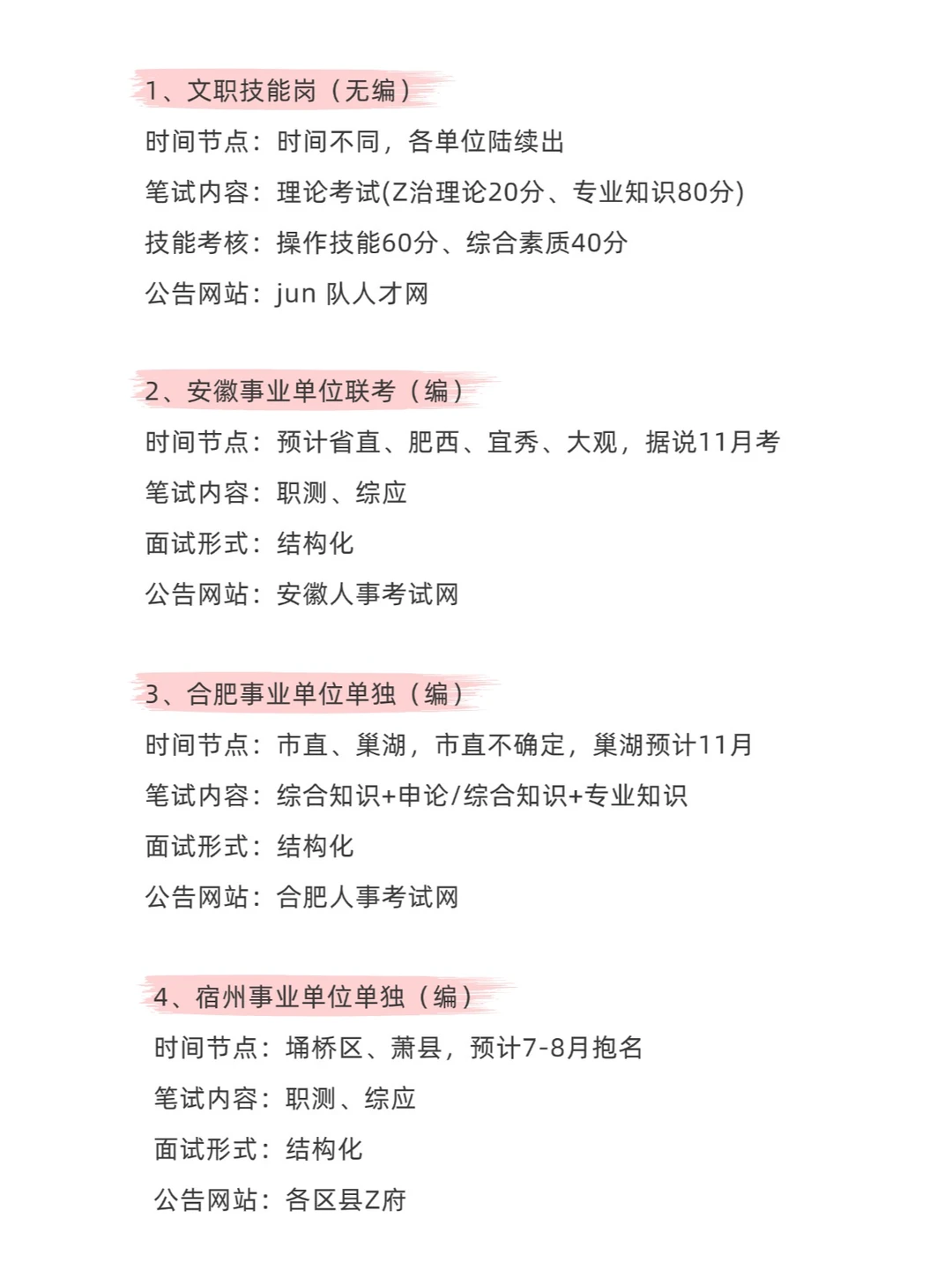 1、文职技能岗（无编）

时间节点：时间不同，各单位陆续出

笔试内容：理论考试(Z治理论20分、专业知识80分)

技能考核：操作技能60分、综合素质40分

公告网站：jun 队人才网

2、安徽事业单位联考（编）

时间节点：预计省直、肥西、宜秀、大观，据说11月考

笔试内容：职测、综应

面试形式：结构化

公告网站：安徽人事考试网

3、合肥事业单位单独（编）

时间节点：市直、巢湖，市直不确定，巢湖预计11月

笔试内容：综合知识+申论/综合知识+专业知识

面试形式：结构化

公告网站：合肥人事考试网

4、宿州事业单位单独（编）

时间节点：埇桥区、萧县，预计7-8月抱名

笔试内容：职测、综应

面试形式：结构化

公告网站：各区县Z府